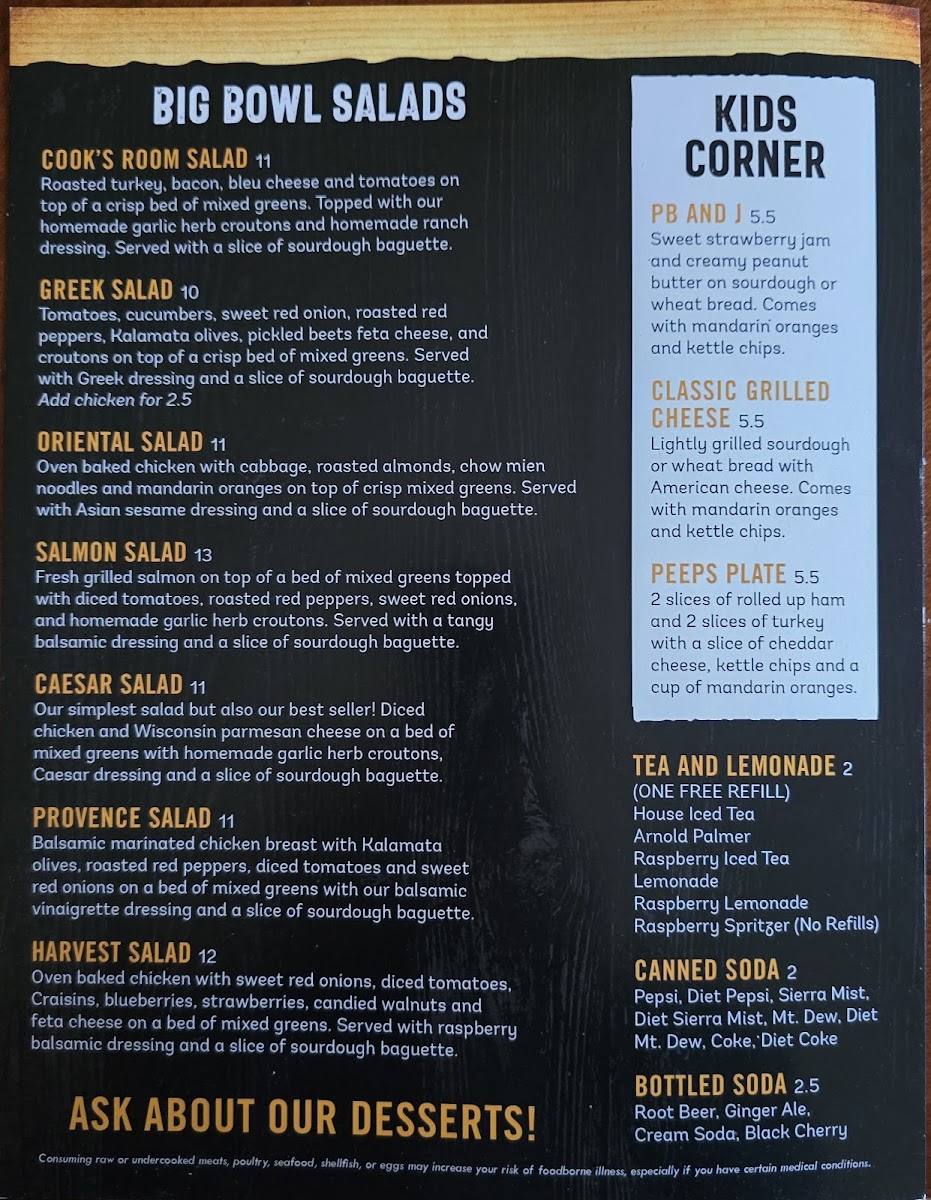 BIG BOWL SALADS

COOK'S ROOM SALAD 11
Roasted turkey, bacon, bleu cheese and tomatoes on top of a crisp bed of mixed greens. Topped with our homemade garlic herb croutons and homemade ranch dressing. Served with a slice of sourdough baguette.

GREEK SALAD 10
Tomatoes, cucumbers, sweet red onion, roasted red peppers, Kalamata olives, pickled beets feta cheese, and croutons on top of a crisp bed of mixed greens. Served with Greek dressing and a slice of sourdough baguette.
Add chicken for 2.5

ORIENTAL SALAD 11
Oven baked chicken with cabbage, roasted almonds, chow mien noodles and mandarin oranges on top of crisp mixed greens. Served with Asian sesame dressing and a slice of sourdough baguette.

SALMON SALAD 13
Fresh grilled salmon on top of a bed of mixed greens topped with diced tomatoes, roasted red peppers, sweet red onions, and homemade garlic herb croutons. Served with a tangy balsamic dressing and a slice of sourdough baguette.

CAESAR SALAD 11
Our simplest salad but also our best seller! Diced chicken and Wisconsin parmesan cheese on a bed of mixed greens with homemade garlic herb croutons, Caesar dressing and a slice of sourdough baguette.

PROVENCE SALAD 11
Balsamic marinated chicken breast with Kalamata olives, roasted red peppers, diced tomatoes and sweet red onions on a bed of mixed greens with our balsamic vinaigrette dressing and a slice of sourdough baguette.

HARVEST SALAD 12
Oven baked chicken with sweet red onions, diced tomatoes, Craisins, blueberries, strawberries, candied walnuts and feta cheese on a bed of mixed greens. Served with raspberry balsamic dressing and a slice of sourdough baguette.

ASK ABOUT OUR DESSERTS!

KIDS CORNER

PB AND J 5.5
Sweet strawberry jam and creamy peanut butter on sourdough or wheat bread. Comes with mandarin oranges and kettle chips.

CLASSIC GRILLED CHEESE 5.5
Lightly grilled sourdough or wheat bread with American cheese. Comes with mandarin oranges and kettle chips.

PEEPS PLATE 5.5
2 slices of rolled up ham and 2 slices of turkey with a slice of cheddar cheese, kettle chips and a cup of mandarin oranges.

TEA AND LEMONADE 2
(ONE FREE REFILL)
House Iced Tea
Arnold Palmer
Raspberry Iced Tea
Lemonade
Raspberry Lemonade
Raspberry Spritzer (No Refills)

CANNED SODA 2
Pepsi, Diet Pepsi, Sierra Mist, Diet Sierra Mist, Mt. Dew, Diet Mt. Dew, Coke, Diet Coke

BOTTLED SODA 2.5
Root Beer, Ginger Ale, Cream Soda, Black Cherry

Consuming raw or undercooked meats, poultry, seafood, shellfish, or eggs may increase your risk of foodborne illness, especially if you have certain medical conditions.